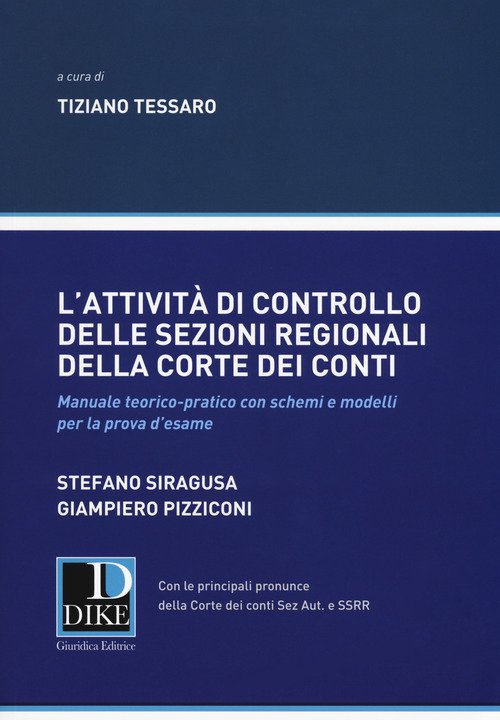 a cura di

TIZIANO TESSARO

L'ATTIVITÀ DI CONTROLLO DELLE SEZIONI REGIONALI DELLA CORTE DEI CONTI

Manuale teorico-pratico con schemi e modelli per la prova d'esame

STEFANO SIRAGUSA
GIAMPIERO PIZZICONI

D
DIKE
Giuridica Editrice

Con le principali pronunce
della Corte dei conti Sez Aut. e SSRR